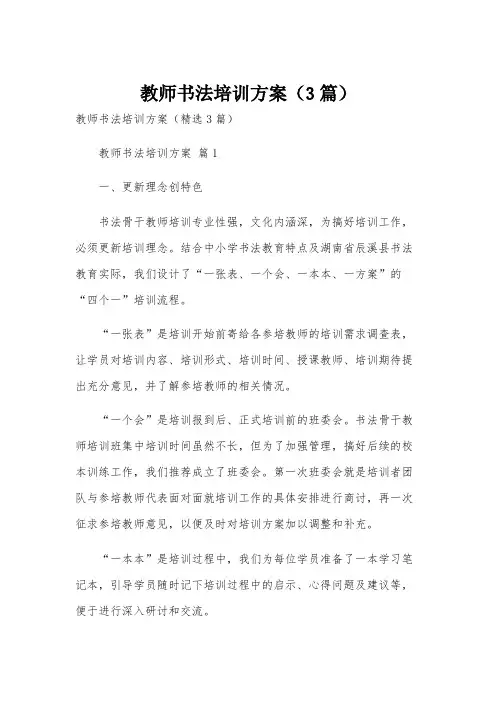 教师书法培训方案（3篇）

教师书法培训方案（精选3篇）

教师书法培训方案 篇1

一、更新理念创特色

书法骨干教师培训专业性强，文化内涵深，为搞好培训工作，必须更新培训理念。结合中小学书法教育特点及湖南省辰溪县书法教育实际，我们设计了“一张表、一个会、一本本、一方案”的“四个一”培训流程。

“一张表”是培训开始前寄给各参培教师的培训需求调查表，让学员对培训内容、培训形式、培训时间、授课教师、培训期待提出充分意见，并了解参培教师的相关情况。

“一个会”是培训报到后、正式培训前的班委会。书法骨干教师培训班集中培训时间虽然不长，但为了加强管理，搞好后续的校本训练工作，我们推荐成立了班委会。第一次班委会就是培训者团队与参培教师代表面对面就培训工作的具体安排进行商讨，再一次征求参培教师意见，以便及时对培训方案加以调整和补充。

“一本本”是培训过程中，我们为每位学员准备了一本学习笔记本，引导学员随时记下培训过程中的启示、心得问题及建议等，便于进行深入研讨和交流。